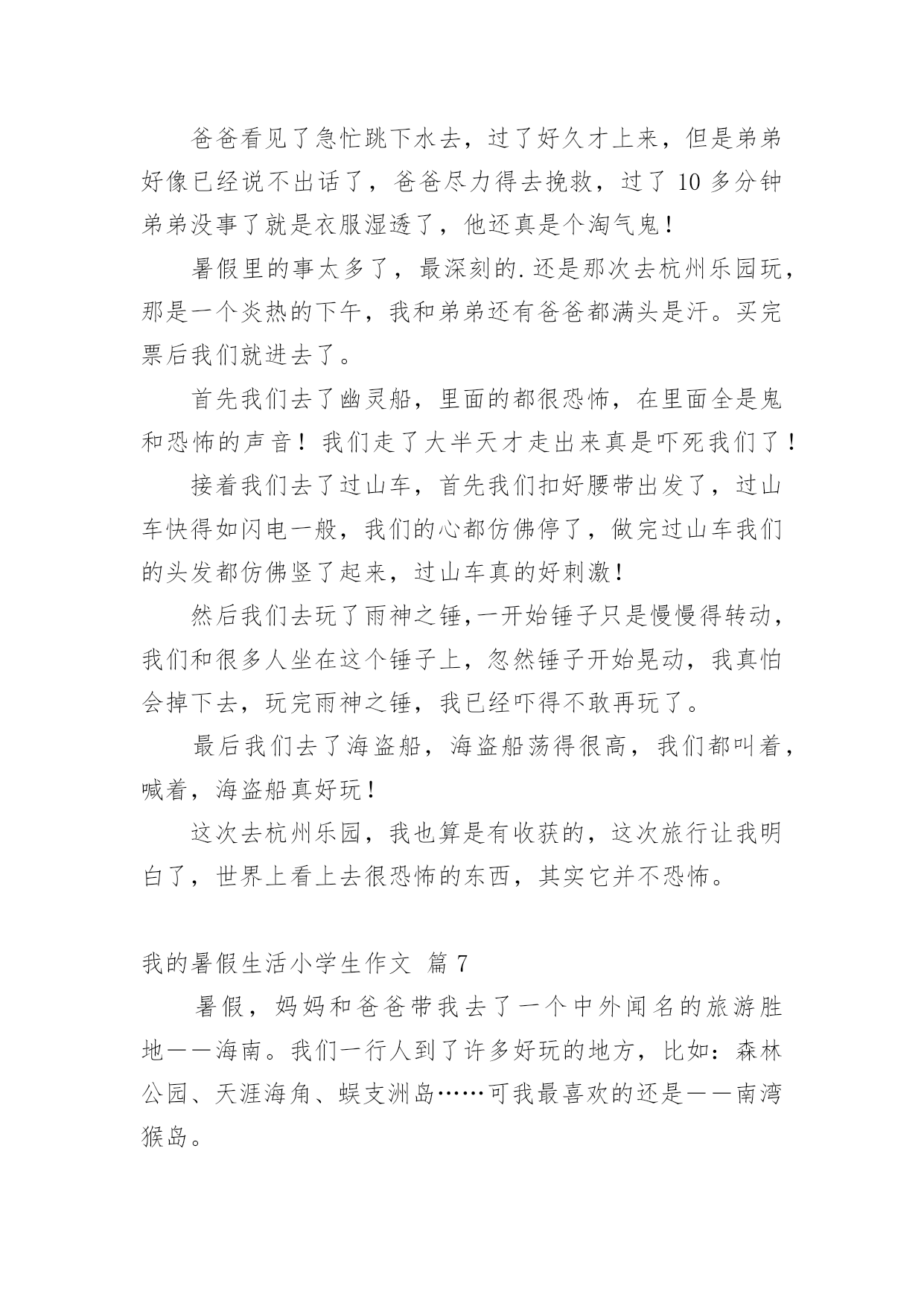 爸爸看见了急忙跳下水去，过了好久才上来，但是弟弟好像已经说不出话了，爸爸尽力得去挽救，过了 10 多分钟弟弟没事了就是衣服湿透了，他还真是个淘气鬼！

暑假里的事太多了，最深刻的.还是那次去杭州乐园玩，那是一个炎热的下午，我和弟弟还有爸爸都满头是汗。买完票后我们就进去了。

首先我们去了幽灵船，里面的都很恐怖，在里面全是鬼和恐怖的声音！我们走了大半天才走出来真是吓死我们了！

接着我们去了过山车，首先我们扣好腰带出发了，过山车快得如闪电一般，我们的心都仿佛停了，做完过山车我们的头发都仿佛竖了起来，过山车真的好刺激！

然后我们去玩了雨神之锤,一开始锤子只是慢慢得转动，我们和很多人坐在这个锤子上，忽然锤子开始晃动，我真怕会掉下去，玩完雨神之锤，我已经吓得不敢再玩了。

最后我们去了海盗船，海盗船荡得很高，我们都叫着，喊着，海盗船真好玩！

这次去杭州乐园，我也算是有收获的，这次旅行让我明白了，世界上看上去很恐怖的东西，其实它并不恐怖。

我的暑假生活小学生作文 篇 7

暑假，妈妈和爸爸带我去了一个中外闻名的旅游胜地——海南。我们一行人到了许多好玩的地方，比如：森林公园、天涯海角、蜈支洲岛……可我最喜欢的还是——南湾猴岛。